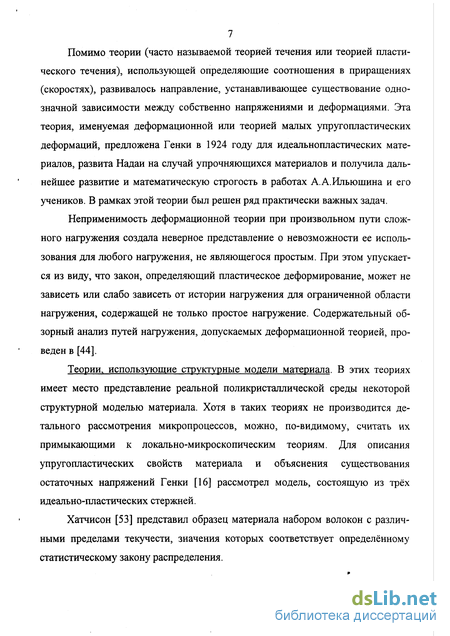 7

Помимо теории (часто называемой теорией течения или теорией пластического течения), использующей определяющие соотношения в приращениях (скоростях), развивалось направление, устанавливающее существование однозначной зависимости между собственно напряжениями и деформациями. Эта теория, именуемая деформационной или теорией малых упругопластических деформаций, предложена Генки в 1924 году для идеальнопластических материалов, развита Надаи на случай упрочняющихся материалов и получила дальнейшее развитие и математическую строгость в работах А.А.Ильюшина и его учеников. В рамках этой теории был решен ряд практически важных задач.

Неприменимость деформационной теории при произвольном пути сложного нагружения создала неверное представление о невозможности ее использования для любого нагружения, не являющегося простым. При этом упускается из виду, что закон, определяющий пластическое деформирование, может не зависеть или слабо зависеть от истории нагружения для ограниченной области нагружения, содержащей не только простое нагружение. Содержательный обзорный анализ путей нагружения, допускаемых деформационной теорией, проведен в [44].

Теории, использующие структурные модели материала. В этих теориях имеет место представление реальной поликристаллической среды некоторой структурной моделью материала. Хотя в таких теориях не производится детального рассмотрения микропроцессов, можно, по-видимому, считать их примыкающими к локально-микроскопическим теориям. Для описания упругопластических свойств материала и объяснения существования остаточных напряжений Генки [16] рассмотрел модель, состоящую из трёх идеально-пластических стержней.

Хатчисон [53] представил образец материала набором волокон с различными пределами текучести, значения которых соответствует определённому статистическому закону распределения.

dsLib.net
библиотека диссертаций